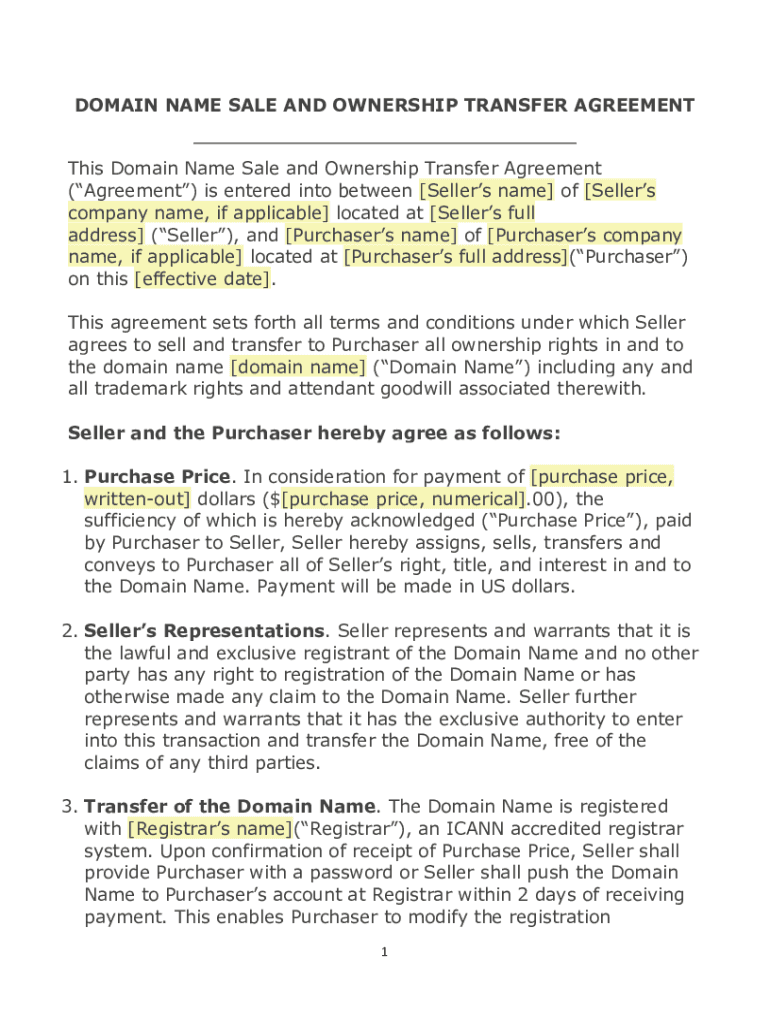 DOMAIN NAME SALE AND OWNERSHIP TRANSFER AGREEMENT

This Domain Name Sale and Ownership Transfer Agreement ("Agreement") is entered into between [Seller's name] of [Seller's company name, if applicable] located at [Seller's full address] ("Seller"), and [Purchaser's name] of [Purchaser's company name, if applicable] located at [Purchaser's full address]("Purchaser") on this [effective date].

This agreement sets forth all terms and conditions under which Seller agrees to sell and transfer to Purchaser all ownership rights in and to the domain name [domain name] ("Domain Name") including any and all trademark rights and attendant goodwill associated therewith.

Seller and the Purchaser hereby agree as follows:

1. Purchase Price. In consideration for payment of [purchase price, written-out] dollars ($[purchase price, numerical].00), the sufficiency of which is hereby acknowledged ("Purchase Price"), paid by Purchaser to Seller, Seller hereby assigns, sells, transfers and conveys to Purchaser all of Seller's right, title, and interest in and to the Domain Name. Payment will be made in US dollars.

2. Seller's Representations. Seller represents and warrants that it is the lawful and exclusive registrant of the Domain Name and no other party has any right to registration of the Domain Name or has otherwise made any claim to the Domain Name. Seller further represents and warrants that it has the exclusive authority to enter into this transaction and transfer the Domain Name, free of the claims of any third parties.

3. Transfer of the Domain Name. The Domain Name is registered with [Registrar's name]("Registrar"), an ICANN accredited registrar system. Upon confirmation of receipt of Purchase Price, Seller shall provide Purchaser with a password or Seller shall push the Domain Name to Purchaser's account at Registrar within 2 days of receiving payment. This enables Purchaser to modify the registration

1